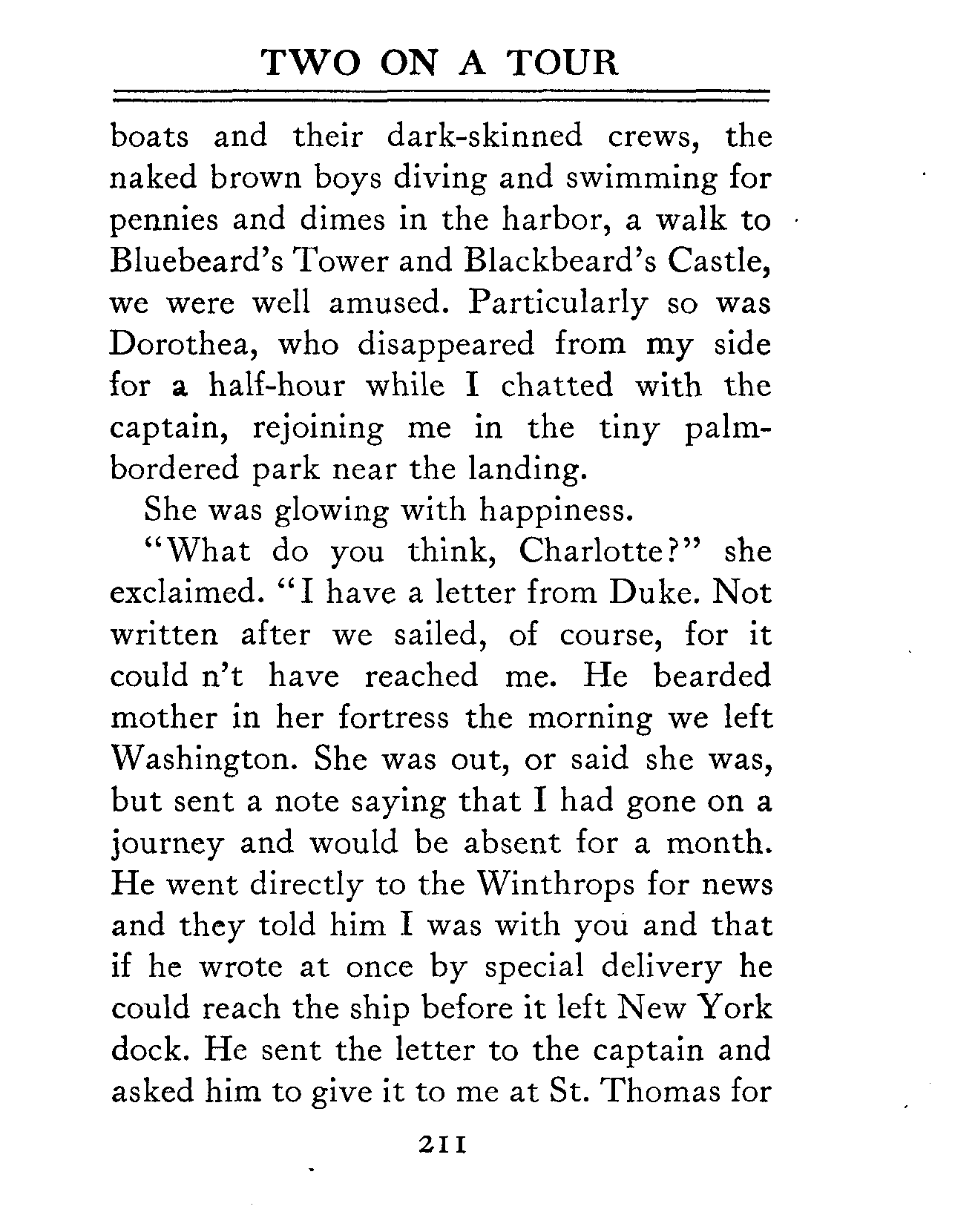 TWO ON A TOUR

boats and their dark-skinned crews, the naked brown boys diving and swimming for pennies and dimes in the harbor, a walk to Bluebeard's Tower and Blackbeard's Castle, we were well amused. Particularly so was Dorothea, who disappeared from my side for a half-hour while I chatted with the captain, rejoining me in the tiny palm-bordered park near the landing.

She was glowing with happiness.

"What do you think, Charlotte?" she exclaimed. "I have a letter from Duke. Not written after we sailed, of course, for it could n't have reached me. He bearded mother in her fortress the morning we left Washington. She was out, or said she was, but sent a note saying that I had gone on a journey and would be absent for a month. He went directly to the Winthrops for news and they told him I was with you and that if he wrote at once by special delivery he could reach the ship before it left New York dock. He sent the letter to the captain and asked him to give it to me at St. Thomas for

211